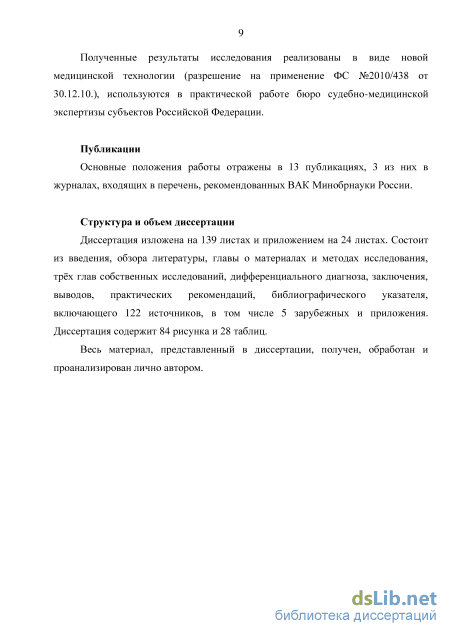 9

Полученные результаты исследования реализованы в виде новой медицинской технологии (разрешение на применение ФС №2010/438 от 30.12.10.), используются в практической работе бюро судебно-медицинской экспертизы субъектов Российской Федерации.

Публикации

Основные положения работы отражены в 13 публикациях, 3 из них в журналах, входящих в перечень, рекомендованных ВАК Минобрнауки России.

Структура и объем диссертации

Диссертация изложена на 139 листах и приложением на 24 листах. Состоит из введения, обзора литературы, главы о материалах и методах исследования, трёх глав собственных исследований, дифференциального диагноза, заключения, выводов, практических рекомендаций, библиографического указателя, включающего 122 источников, в том числе 5 зарубежных и приложения. Диссертация содержит 84 рисунка и 28 таблиц.

Весь материал, представленный в диссертации, получен, обработан и проанализирован лично автором.

dsLib.net
библиотека диссертаций